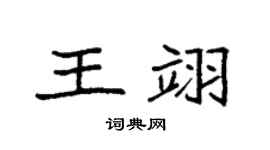 王翊

词典网